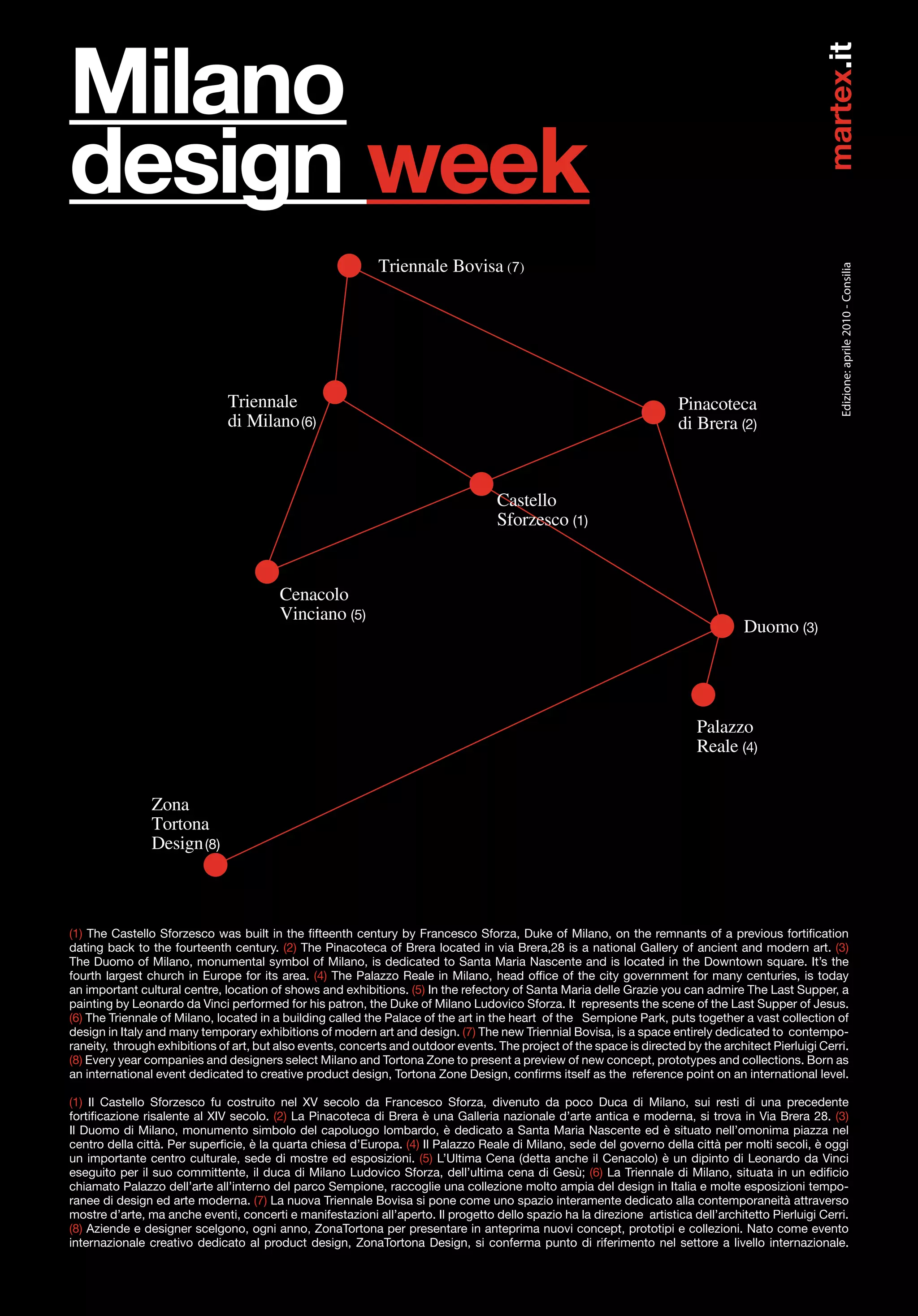 Milano
design week

martex.it

Edizione: aprile 2010 - Consilia

Triennale Bovisa (7)

Triennale di Milano (6)

Pinacoteca di Brera (2)

Castello Sforzesco (1)

Cenacolo Vinciano (5)

Duomo (3)

Palazzo Reale (4)

Zona Tortona Design (8)

(1) The Castello Sforzesco was built in the fifteenth century by Francesco Sforza, Duke of Milano, on the remnants of a previous fortification dating back to the fourteenth century. (2) The Pinacoteca of Brera located in via Brera,28 is a national Gallery of ancient and modern art. (3) The Duomo of Milano, monumental symbol of Milano, is dedicated to Santa Maria Nascente and is located in the Downtown square. It's the fourth largest church in Europe for its area. (4) The Palazzo Reale in Milano, head office of the city government for many centuries, is today an important cultural centre, location of shows and exhibitions. (5) In the refectory of Santa Maria delle Grazie you can admire The Last Supper, a painting by Leonardo da Vinci performed for his patron, the Duke of Milano Ludovico Sforza. It represents the scene of the Last Supper of Jesus. (6) The Triennale of Milano, located in a building called the Palace of the art in the heart of the Sempione Park, puts together a vast collection of design in Italy and many temporary exhibitions of modern art and design. (7) The new Triennial Bovisa, is a space entirely dedicated to contemporaneity, through exhibitions of art, but also events, concerts and outdoor events. The project of the space is directed by the architect Pierluigi Cerri. (8) Every year companies and designers select Milano and Tortona Zone to present a preview of new concept, prototypes and collections. Born as an international event dedicated to creative product design, Tortona Zone Design, confirms itself as the reference point on an international level.

(1) Il Castello Sforzesco fu costruito nel XV secolo da Francesco Sforza, divenuto da poco Duca di Milano, sui resti di una precedente fortificazione risalente al XIV secolo. (2) La Pinacoteca di Brera è una Galleria nazionale d'arte antica e moderna, si trova in Via Brera 28. (3) Il Duomo di Milano, monumento simbolo del capoluogo lombardo, è dedicato a Santa Maria Nascente ed è situato nell'omonima piazza nel centro della città. Per superficie, è la quarta chiesa d'Europa. (4) Il Palazzo Reale di Milano, sede del governo della città per molti secoli, è oggi un importante centro culturale, sede di mostre ed esposizioni. (5) L'Ultima Cena (detta anche il Cenacolo) è un dipinto di Leonardo da Vinci eseguito per il suo committente, il duca di Milano Ludovico Sforza, dell'ultima cena di Gesù; (6) La Triennale di Milano, situata in un edificio chiamato Palazzo dell'arte all'interno del parco Sempione, raccoglie una collezione molto ampia del design in Italia e molte esposizioni temporanee di design ed arte moderna. (7) La nuova Triennale Bovisa si pone come uno spazio interamente dedicato alla contemporaneità attraverso mostre d'arte, ma anche eventi, concerti e manifestazioni all'aperto. Il progetto dello spazio ha la direzione artistica dell'architetto Pierluigi Cerri. (8) Aziende e designer scelgono, ogni anno, ZonaTortona per presentare in anteprima nuovi concept, prototipi e collezioni. Nato come evento internazionale creativo dedicato al product design, ZonaTortona Design, si conferma punto di riferimento nel settore a livello internazionale.